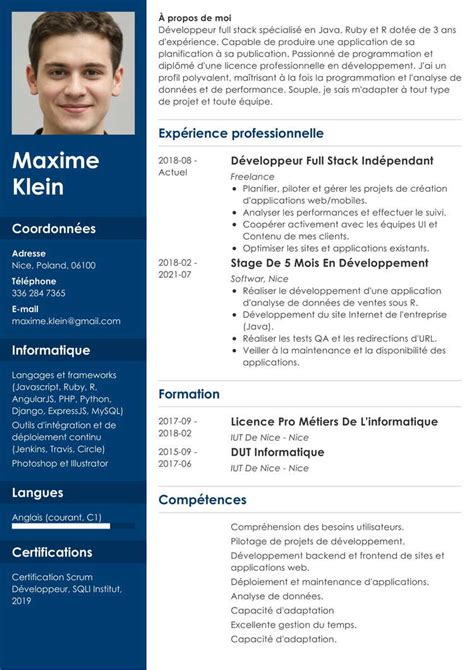 Maxime Klein

Coordonnées

Adresse
Nice, Poland, 06100

Téléphone
336 284 7365

E-mail
maxime.klein@gmail.com

Informatique

Langages et frameworks (Javascript, Ruby, R, AngularJS, PHP, Python, Django, ExpressJS, MySQL)

Outils d'intégration et de déploiement continu (Jenkins, Travis, Circle)

Photoshop et Illustrator

Langues

Anglais (courant, C1)

Certifications

Certification Scrum Développeur, SQLI Institut, 2019

À propos de moi
Développeur full stack spécialisé en Java, Ruby et R dotée de 3 ans d'expérience. Capable de produire une application de sa planification à sa publication. Passionné de programmation et diplômé d'une licence professionnelle en développement. J'ai un profil polyvalent, maîtrisant à la fois la programmation et l'analyse de données et de performance. Souple, je sais m'adapter à tout type de projet et toute équipe.

Expérience professionnelle

2018-08 - Actuel
Développeur Full Stack Indépendant
Freelance
• Planifier, piloter et gérer les projets de création d'applications web/mobiles.
• Analyser les performances et effectuer le suivi.
• Coopérer activement avec les équipes UI et Contenu de mes clients.
• Optimiser les sites et applications existants.

2018-02 - 2021-07
Stage De 5 Mois En Développement
Softwar, Nice
• Réaliser le développement d'une application d'analyse de données de ventes sous R.
• Développement du site Internet de l'entreprise (Java).
• Réaliser les tests QA et les redirections d'URL.
• Veiller à la maintenance et la disponibilité des applications.

Formation

2017-09 - 2018-02
Licence Pro Métiers De L'informatique
IUT De Nice - Nice

2015-09 - 2017-06
DUT Informatique
IUT De Nice - Nice

Compétences

Compréhension des besoins utilisateurs.
Pilotage de projets de développement.
Développement backend et frontend de sites et applications web.
Déploiement et maintenance d'applications.
Analyse de données.
Capacité d'adaptation
Excellente gestion du temps.
Capacité d'adaptation.